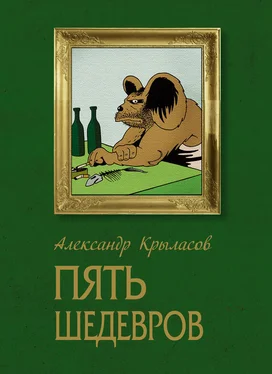 Александр Крыласов

ПЯТЬ ШЕДЕВРОВ